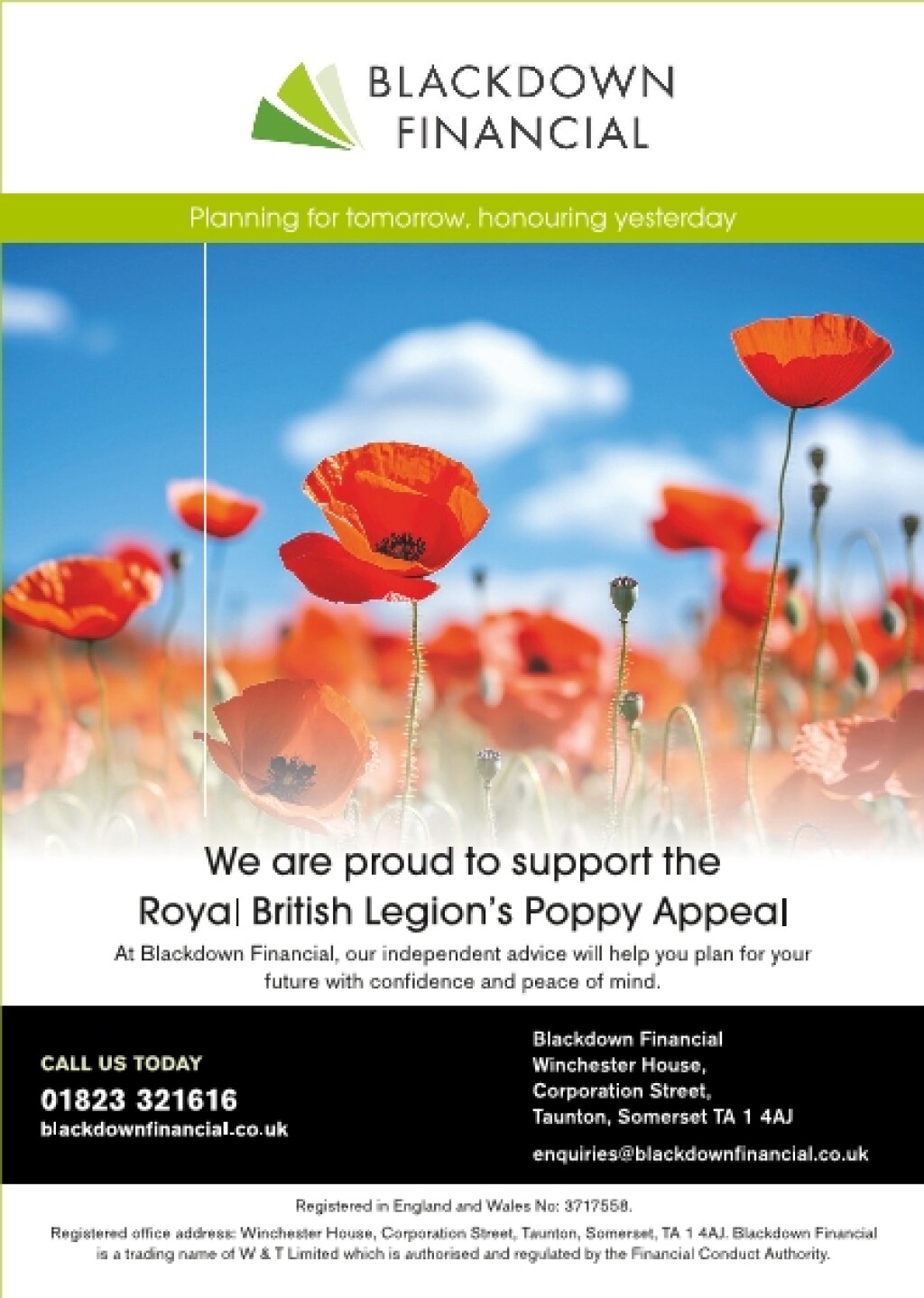 BLACKDOWN FINANCIAL

Planning for tomorrow, honouring yesterday

We are proud to support the Royal British Legion's Poppy Appeal

At Blackdown Financial, our independent advice will help you plan for your future with confidence and peace of mind.

CALL US TODAY
01823 321616
blackdownfinancial.co.uk

Blackdown Financial
Winchester House,
Corporation Street,
Taunton, Somerset TA 1 4AJ

enquiries@blackdownfinancial.co.uk

Registered in England and Wales No: 3717558.

Registered office address: Winchester House, Corporation Street, Taunton, Somerset, TA 1 4AJ. Blackdown Financial is a trading name of W & T Limited which is authorised and regulated by the Financial Conduct Authority.